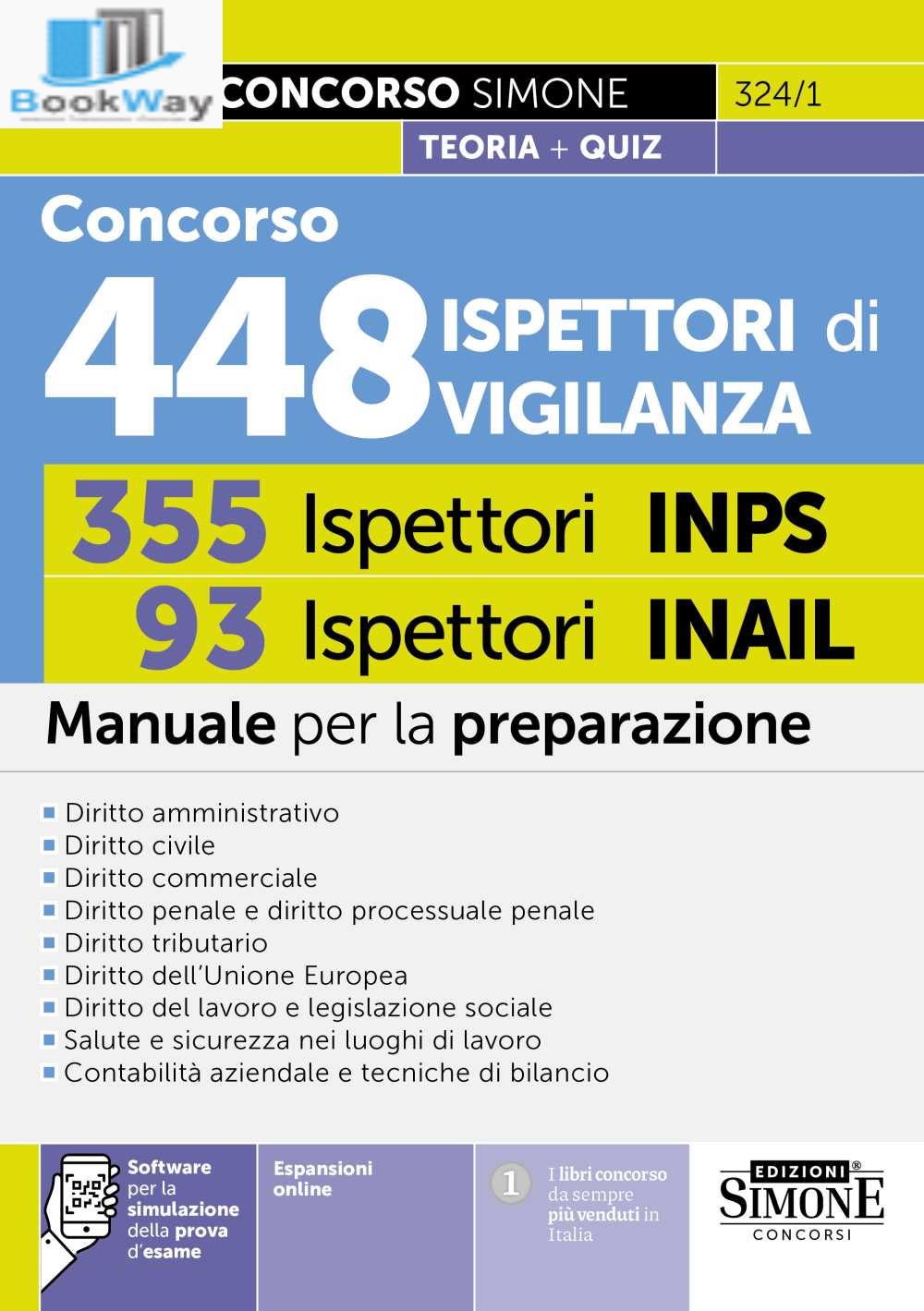 BookWay

CONCORSO SIMONE 324/1

TEORIA + QUIZ

Concorso

448 ISPETTORI di VIGILANZA

355 Ispettori INPS

93 Ispettori INAIL

Manuale per la preparazione

Diritto amministrativo
Diritto civile
Diritto commerciale
Diritto penale e diritto processuale penale
Diritto tributario
Diritto dell'Unione Europea
Diritto del lavoro e legislazione sociale
Salute e sicurezza nei luoghi di lavoro
Contabilità aziendale e tecniche di bilancio

Software per la simulazione della prova d'esame

Espansioni online

1 I libri concorso da sempre più venduti in Italia

EDIZIONI SIMONE CONCORSI